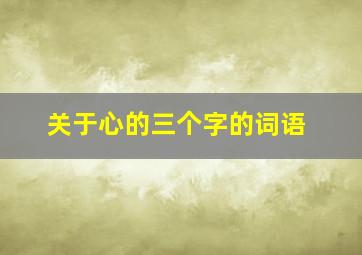 关于心的三个字的词语